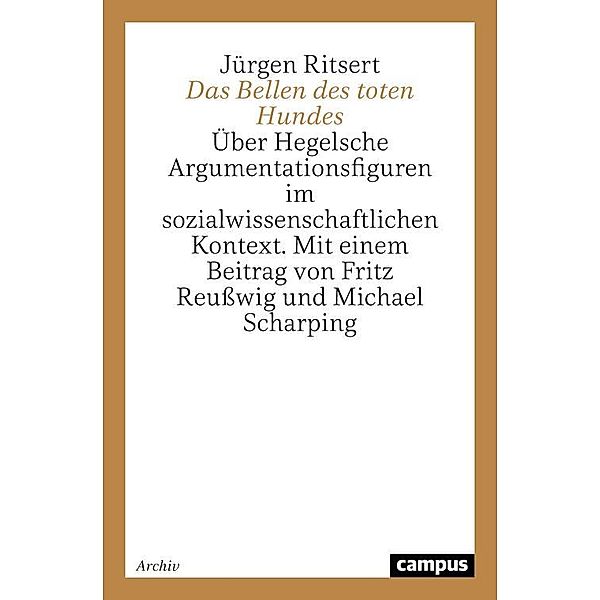 Jürgen Ritsert

Das Bellen des toten Hundes

Über Hegelsche Argumentationsfiguren im sozialwissenschaftlichen Kontext. Mit einem Beitrag von Fritz Reußwig und Michael Scharping

Archiv

campus